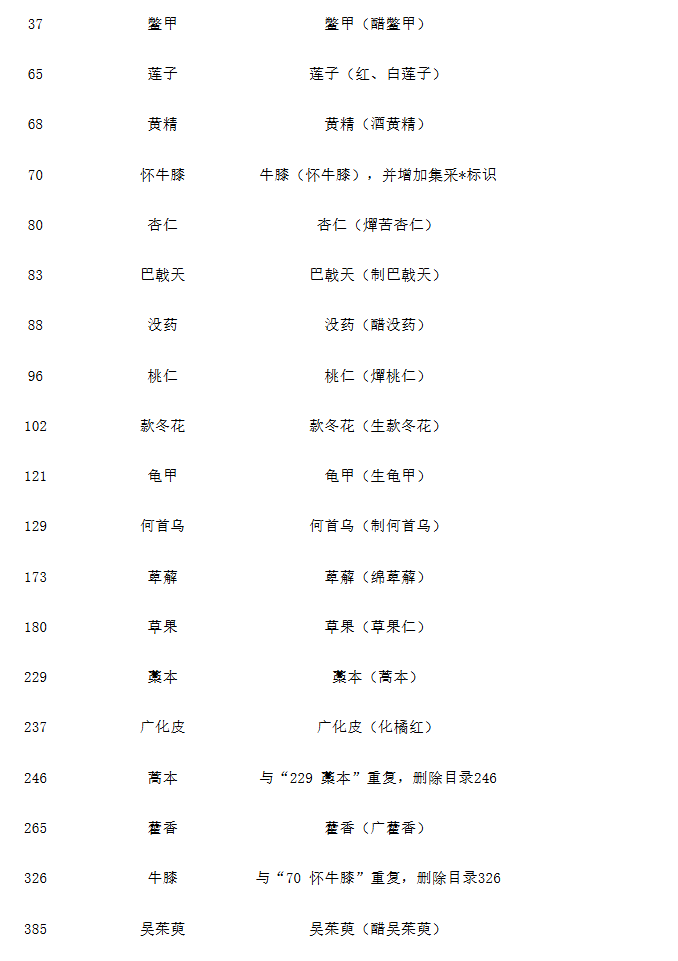 | 37 | 鳖甲 | 鳖甲（醋鳖甲） |
|---|---|---|
| 65 | 莲子 | 莲子（红、白莲子） |
| 68 | 黄精 | 黄精（酒黄精） |
| 70 | 怀牛膝 | 牛膝（怀牛膝），并增加集采*标识 |
| 80 | 杏仁 | 杏仁（燀苦杏仁） |
| 83 | 巴戟天 | 巴戟天（制巴戟天） |
| 88 | 没药 | 没药（醋没药） |
| 96 | 桃仁 | 桃仁（燀桃仁） |
| 102 | 款冬花 | 款冬花（生款冬花） |
| 121 | 龟甲 | 龟甲（生龟甲） |
| 129 | 何首乌 | 何首乌（制何首乌） |
| 173 | 萆薢 | 萆薢（绵萆薢） |
| 180 | 草果 | 草果（草果仁） |
| 229 | 藁本 | 藁本（蒿本） |
| 237 | 广化皮 | 广化皮（化橘红） |
| 246 | 蒿本 | 与“229 藁本”重复，删除目录246 |
| 265 | 藿香 | 藿香（广藿香） |
| 326 | 牛膝 | 与“70 怀牛膝”重复，删除目录326 |
| 385 | 吴茱萸 | 吴茱萸（醋吴茱萸） |